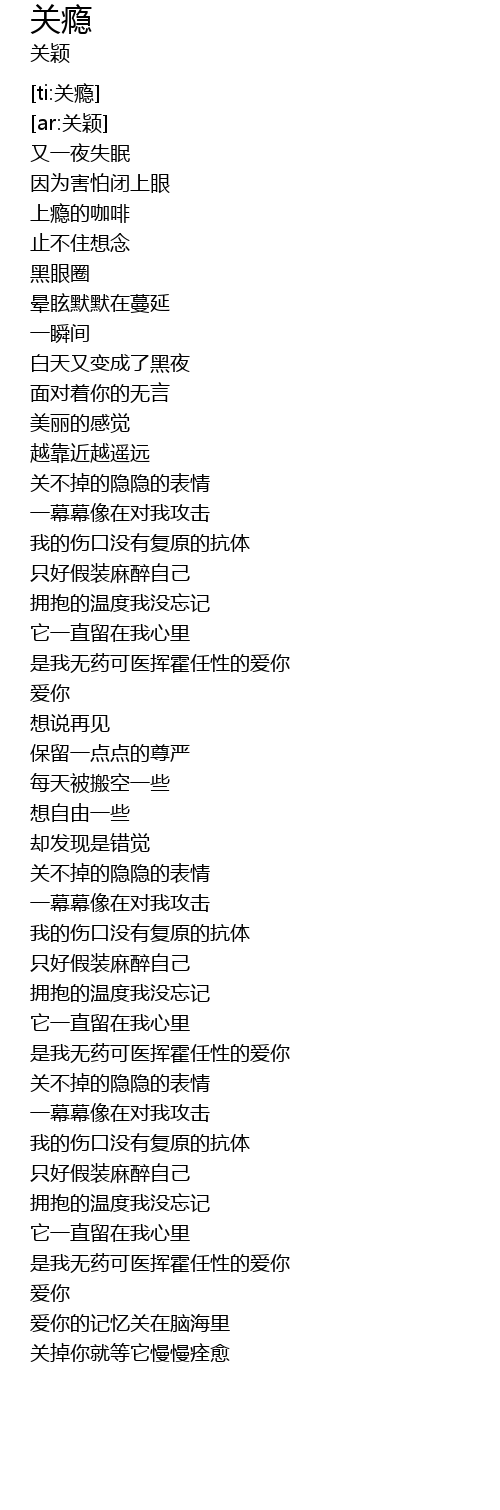 关瘾
关颖

[ti:关瘾]
[ar:关颖]
又一夜失眠
因为害怕闭上眼
上瘾的咖啡
止不住想念
黑眼圈
晕眩默默在蔓延
一瞬间
白天又变成了黑夜
面对着你的无言
美丽的感觉
越靠近越遥远
关不掉的隐隐的表情
一幕幕像在对我攻击
我的伤口没有复原的抗体
只好假装麻醉自己
拥抱的温度我没忘记
它一直留在我心里
是我无药可医挥霍任性的爱你
爱你
想说再见
保留一点点的尊严
每天被搬空一些
想自由一些
却发现是错觉
关不掉的隐隐的表情
一幕幕像在对我攻击
我的伤口没有复原的抗体
只好假装麻醉自己
拥抱的温度我没忘记
它一直留在我心里
是我无药可医挥霍任性的爱你
关不掉的隐隐的表情
一幕幕像在对我攻击
我的伤口没有复原的抗体
只好假装麻醉自己
拥抱的温度我没忘记
它一直留在我心里
是我无药可医挥霍任性的爱你
爱你
爱你的记忆关在脑海里
关掉你就等它慢慢痊愈